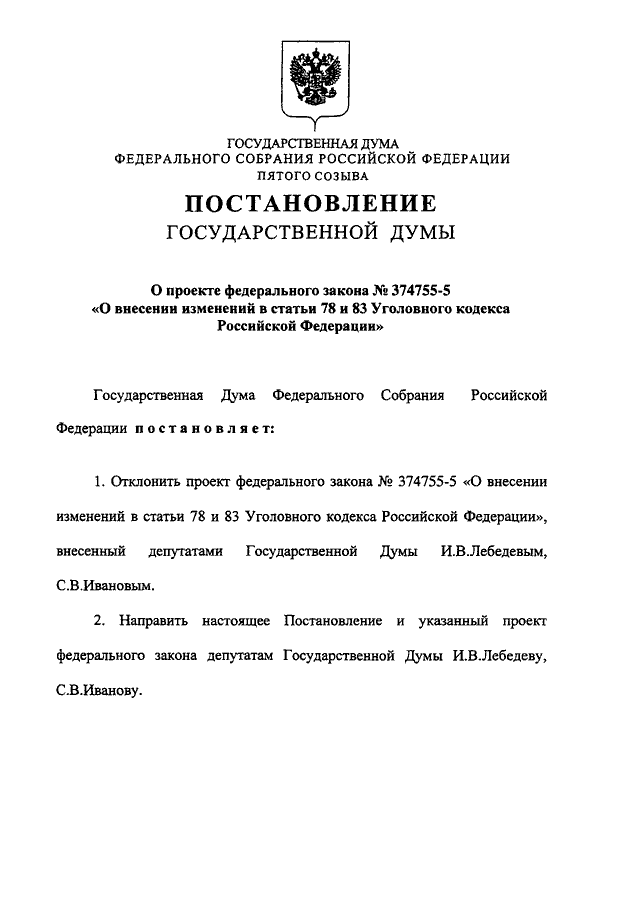 ГОСУДАРСТВЕННАЯ ДУМА
ФЕДЕРАЛЬНОГО СОБРАНИЯ РОССИЙСКОЙ ФЕДЕРАЦИИ
ПЯТОГО СОЗЫВА

ПОСТАНОВЛЕНИЕ
ГОСУДАРСТВЕННОЙ ДУМЫ

О проекте федерального закона № 374755-5
«О внесении изменений в статьи 78 и 83 Уголовного кодекса Российской Федерации»

Государственная Дума Федерального Собрания Российской Федерации постановляет:

1. Отклонить проект федерального закона № 374755-5 «О внесении изменений в статьи 78 и 83 Уголовного кодекса Российской Федерации», внесенный депутатами Государственной Думы И.В.Лебедевым, С.В.Ивановым.

2. Направить настоящее Постановление и указанный проект федерального закона депутатам Государственной Думы И.В.Лебедеву, С.В.Иванову.